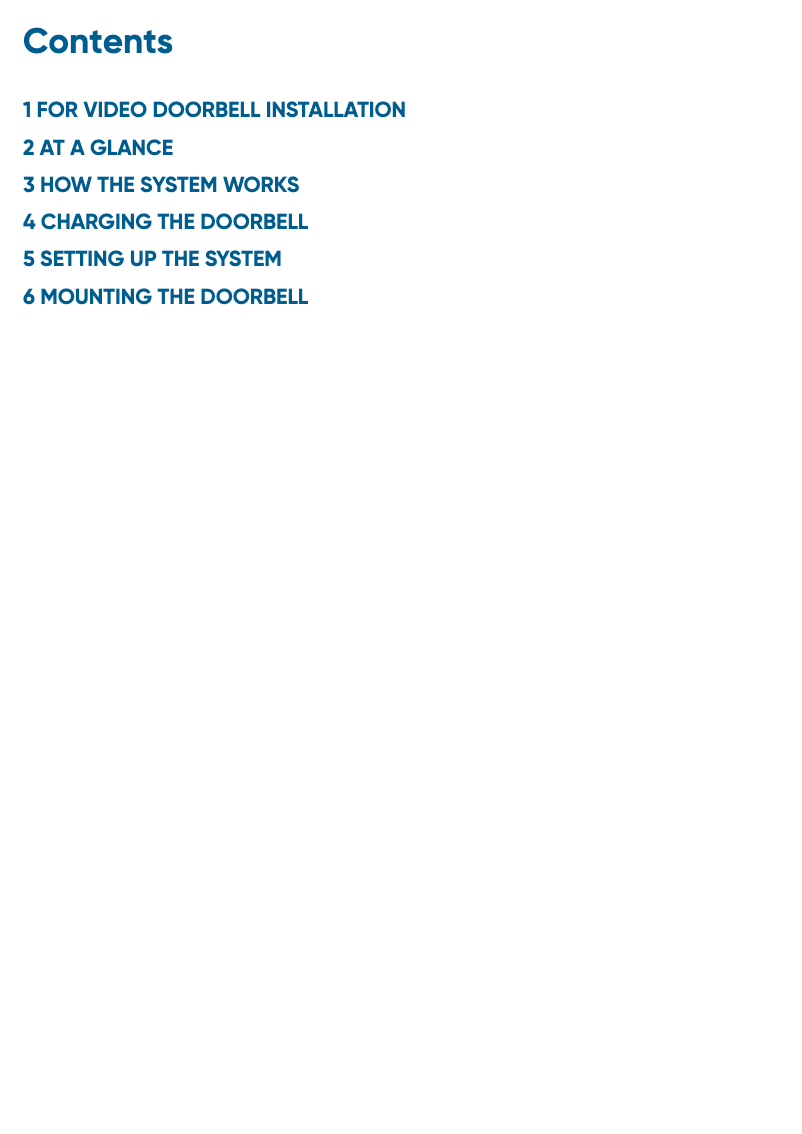 Contents

1 FOR VIDEO DOORBELL INSTALLATION
2 AT A GLANCE
3 HOW THE SYSTEM WORKS
4 CHARGING THE DOORBELL
5 SETTING UP THE SYSTEM
6 MOUNTING THE DOORBELL